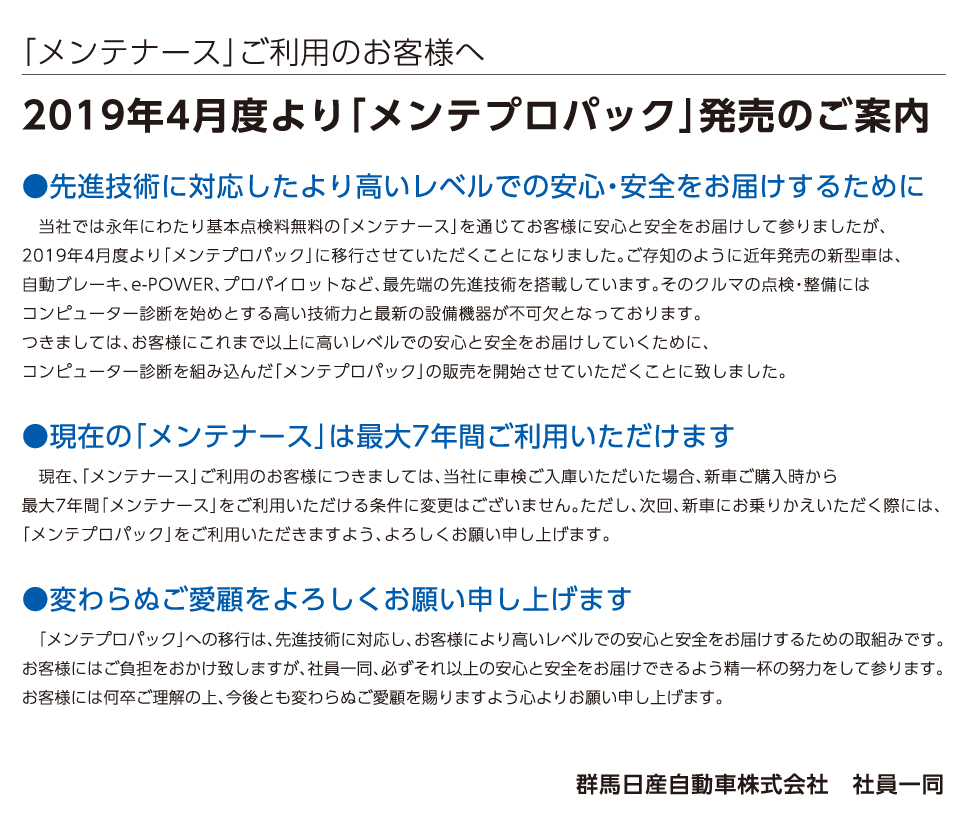 「メンテナース」ご利用のお客様へ

2019年4月度より「メンテプロパック」発売のご案内

●先進技術に対応したより高いレベルでの安心・安全をお届けするために

当社では永年にわたり基本点検料無料の「メンテナース」を通じてお客様に安心と安全をお届けして参りましたが、2019年4月度より「メンテプロパック」に移行させていただくことになりました。ご存知のように近年発売の新型車は、自動ブレーキ、e-POWER、プロパイロットなど、最先端の先進技術を搭載しています。そのクルマの点検・整備にはコンピューター診断を始めとする高い技術力と最新の設備機器が不可欠となっております。
つきましては、お客様にこれまで以上に高いレベルでの安心と安全をお届けしていくために、コンピューター診断を組み込んだ「メンテプロパック」の販売を開始させていただくことに致しました。

●現在の「メンテナース」は最大7年間ご利用いただけます

現在、「メンテナース」ご利用のお客様につきましては、当社に車検ご入庫いただいた場合、新車ご購入時から最大7年間「メンテナース」をご利用いただける条件に変更はございません。ただし、次回、新車にお乗りかえいただく際には、「メンテプロパック」をご利用いただきますよう、よろしくお願い申し上げます。

●変わらぬご愛顧をよろしくお願い申し上げます

「メンテプロパック」への移行は、先進技術に対応し、お客様により高いレベルでの安心と安全をお届けするための取組みです。お客様にはご負担をおかけ致しますが、社員一同、必ずそれ以上の安心と安全をお届けできるよう精一杯の努力をして参ります。お客様には何卒ご理解の上、今後とも変わらぬご愛顧を賜りますよう心よりお願い申し上げます。

群馬日産自動車株式会社　社員一同